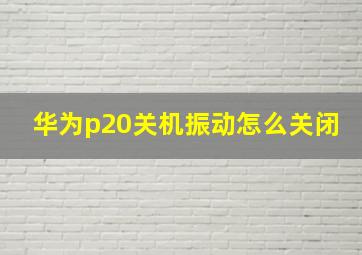 华为p20关机振动怎么关闭